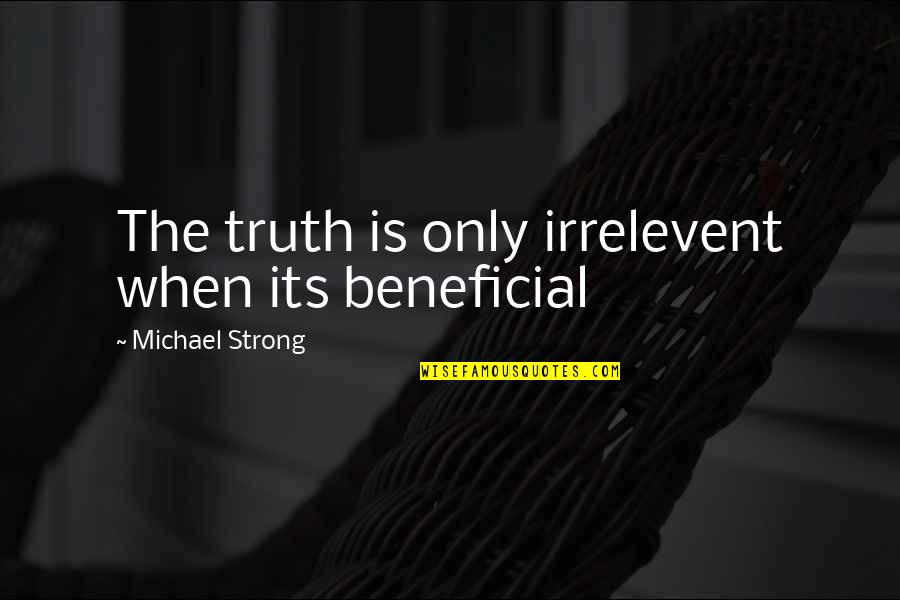 The truth is only irrelevent when its beneficial

~ Michael Strong

WISEFAMOUSQUOTES.COM